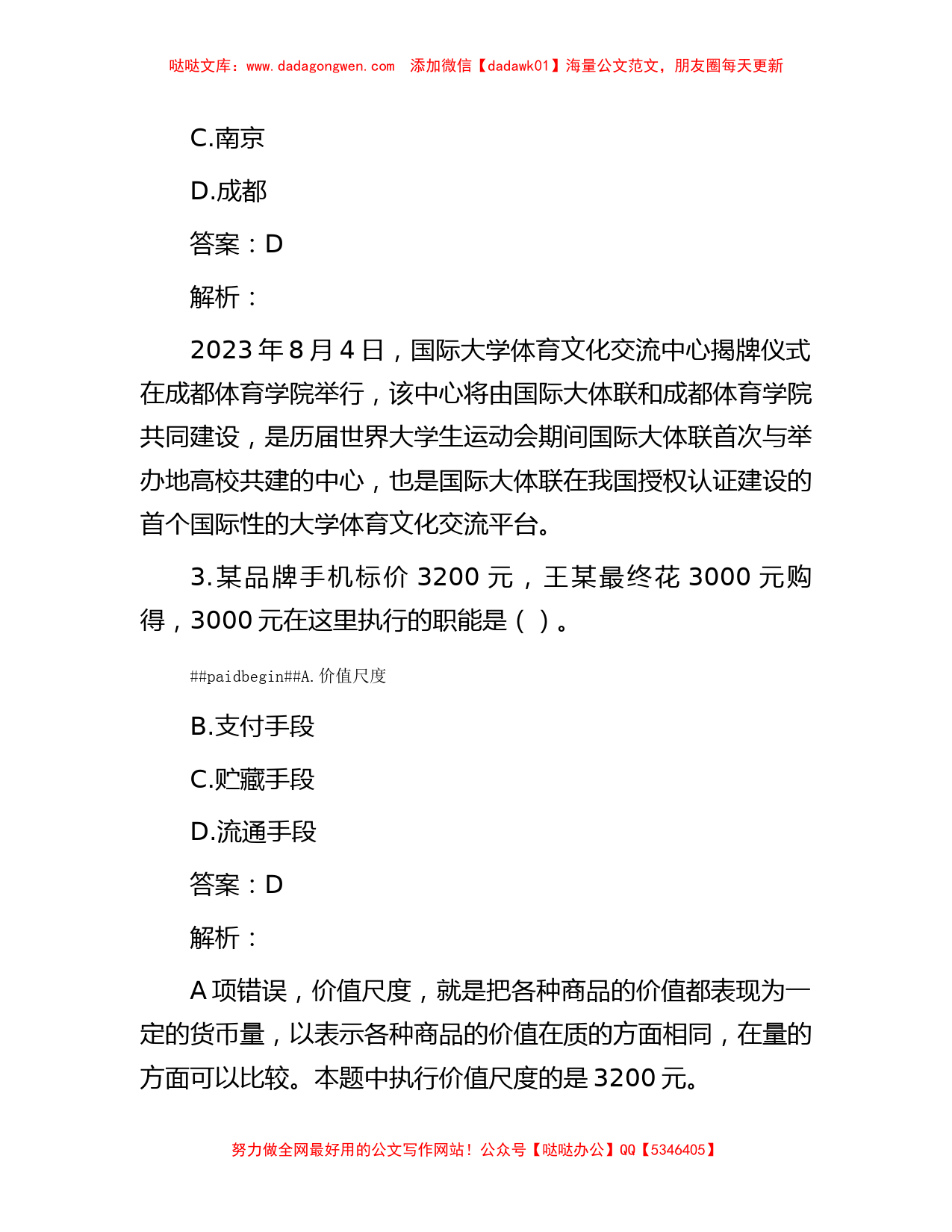 哒哒文库：www.dadagongwen.com　添加微信【dadawk01】海量公文范文，朋友圈每天更新

C.南京

D.成都

答案：D

解析：

2023年8月4日，国际大学体育文化交流中心揭牌仪式在成都体育学院举行，该中心将由国际大体联和成都体育学院共同建设，是历届世界大学生运动会期间国际大体联首次与举办地高校共建的中心，也是国际大体联在我国授权认证建设的首个国际性的大学体育文化交流平台。

3.某品牌手机标价3200元，王某最终花3000元购得，3000元在这里执行的职能是（ ）。

##paidbegin##A.价值尺度

B.支付手段

C.贮藏手段

D.流通手段

答案：D

解析：

A项错误，价值尺度，就是把各种商品的价值都表现为一定的货币量，以表示各种商品的价值在质的方面相同，在量的方面可以比较。本题中执行价值尺度的是3200元。

努力做全网最好用的公文写作网站！公众号【哒哒办公】QQ【5346405】